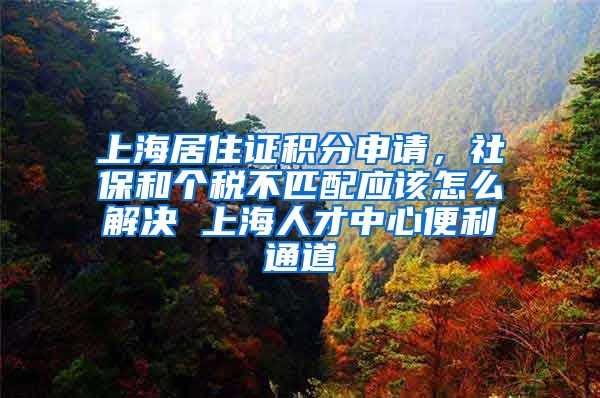 上海居住证积分申请，社保和个税不匹配应该怎么解决 上海人才中心便利通道